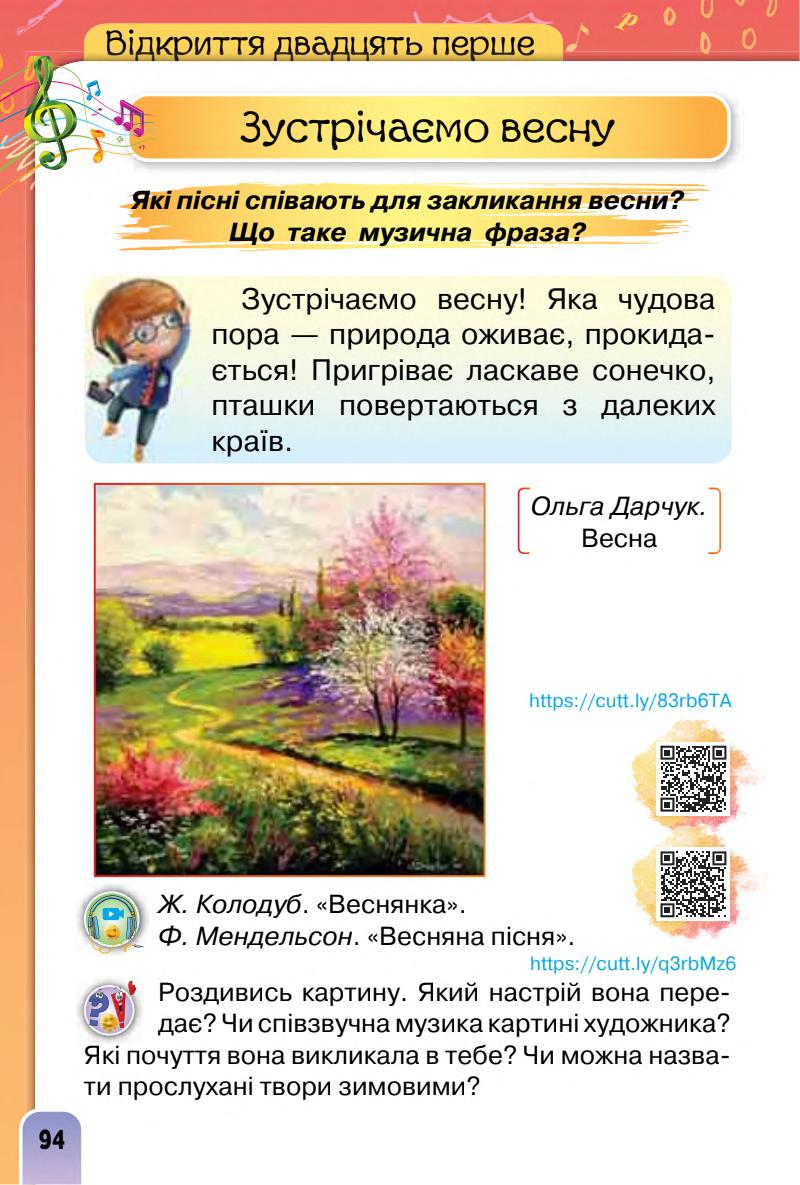 Відкриття двадцять перше

Зустрічаємо весну

Які пісні співають для закликання весни? Що таке музична фраза?

Зустрічаємо весну! Яка чудова пора — природа оживає, прокидається! Пригріває ласкаве сонечко, пташки повертаються з далеких країв.

Ольга Дарчук. Весна

https://cutt.ly/83rb6TA

Ж. Колодуб. «Веснянка».
Ф. Мендельсон. «Весняна пісня».

https://cutt.ly/q3rbMz6

Роздивись картину. Який настрій вона передає? Чи співзвучна музика картині художника? Які почуття вона викликала в тебе? Чи можна назвати прослухані твори зимовими?

94